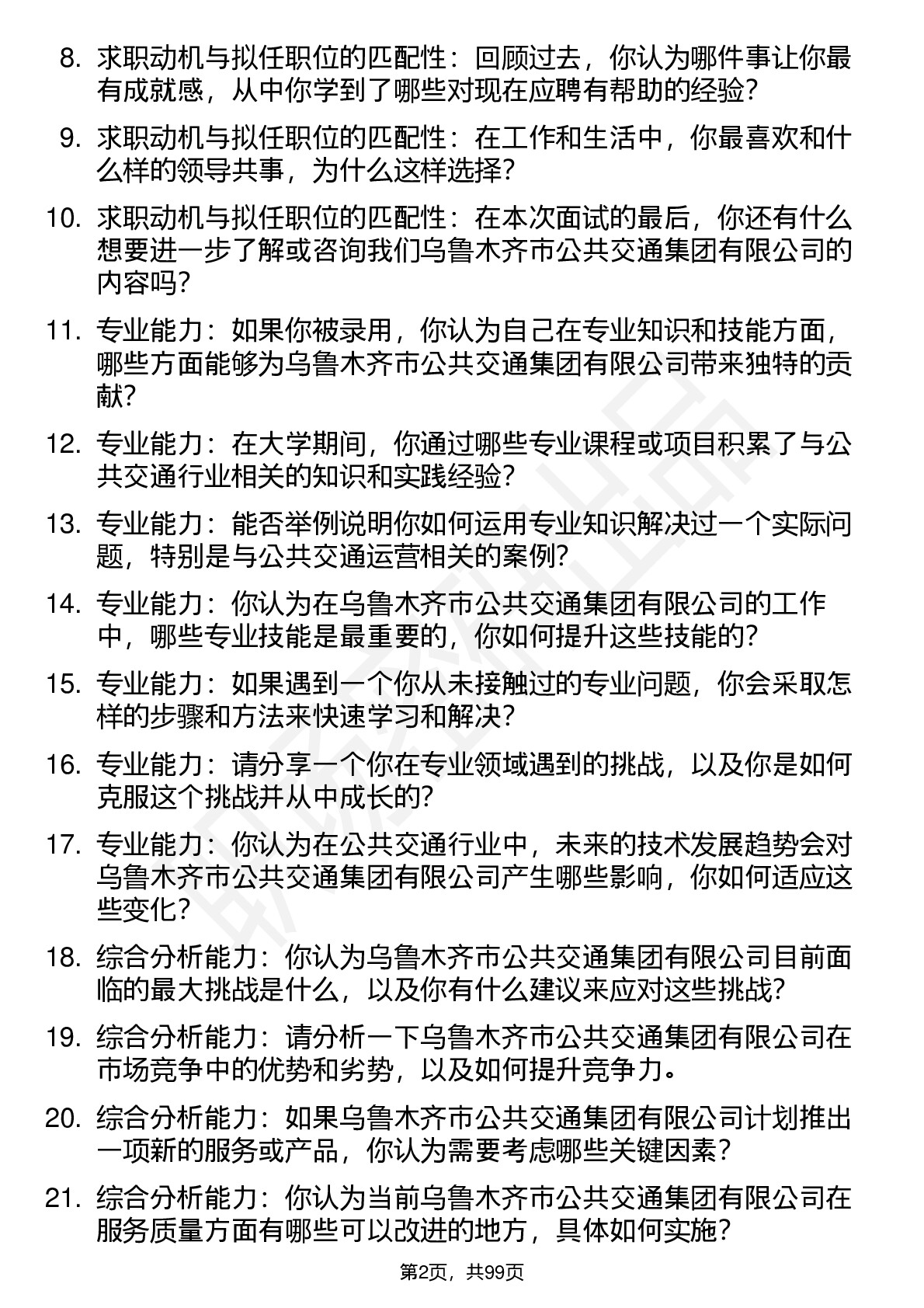 8. 求职动机与拟任职位的匹配性：回顾过去，你认为哪件事让你最有成就感，从中你学到了哪些对现在应聘有帮助的经验？

9. 求职动机与拟任职位的匹配性：在工作和生活中，你最喜欢和什么样的领导共事，为什么这样选择？

10. 求职动机与拟任职位的匹配性：在本次面试的最后，你还有什么想要进一步了解或咨询我们乌鲁木齐市公共交通集团有限公司的内容吗？

11. 专业能力：如果你被录用，你认为自己在专业知识和技能方面，哪些方面能够为乌鲁木齐市公共交通集团有限公司带来独特的贡献？

12. 专业能力：在大学期间，你通过哪些专业课程或项目积累了与公共交通行业相关的知识和实践经验？

13. 专业能力：能否举例说明你如何运用专业知识解决过一个实际问题，特别是与公共交通运营相关的案例？

14. 专业能力：你认为在乌鲁木齐市公共交通集团有限公司的工作中，哪些专业技能是最重要的，你如何提升这些技能的？

15. 专业能力：如果遇到一个你从未接触过的专业问题，你会采取怎样的步骤和方法来快速学习和解决？

16. 专业能力：请分享一个你在专业领域遇到的挑战，以及你是如何克服这个挑战并从中成长的？

17. 专业能力：你认为在公共交通行业中，未来的技术发展趋势会对乌鲁木齐市公共交通集团有限公司产生哪些影响，你如何适应这些变化？

18. 综合分析能力：你认为乌鲁木齐市公共交通集团有限公司目前面临的最大挑战是什么，以及你有什么建议来应对这些挑战？

19. 综合分析能力：请分析一下乌鲁木齐市公共交通集团有限公司在市场竞争中的优势和劣势，以及如何提升竞争力。

20. 综合分析能力：如果乌鲁木齐市公共交通集团有限公司计划推出一项新的服务或产品，你认为需要考虑哪些关键因素？

21. 综合分析能力：你认为当前乌鲁木齐市公共交通集团有限公司在服务质量方面有哪些可以改进的地方，具体如何实施？

第2页，共99页